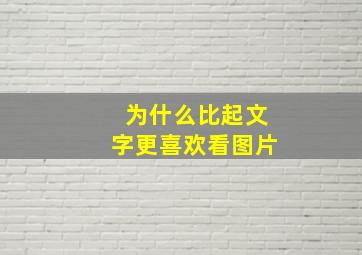 为什么比起文字更喜欢看图片